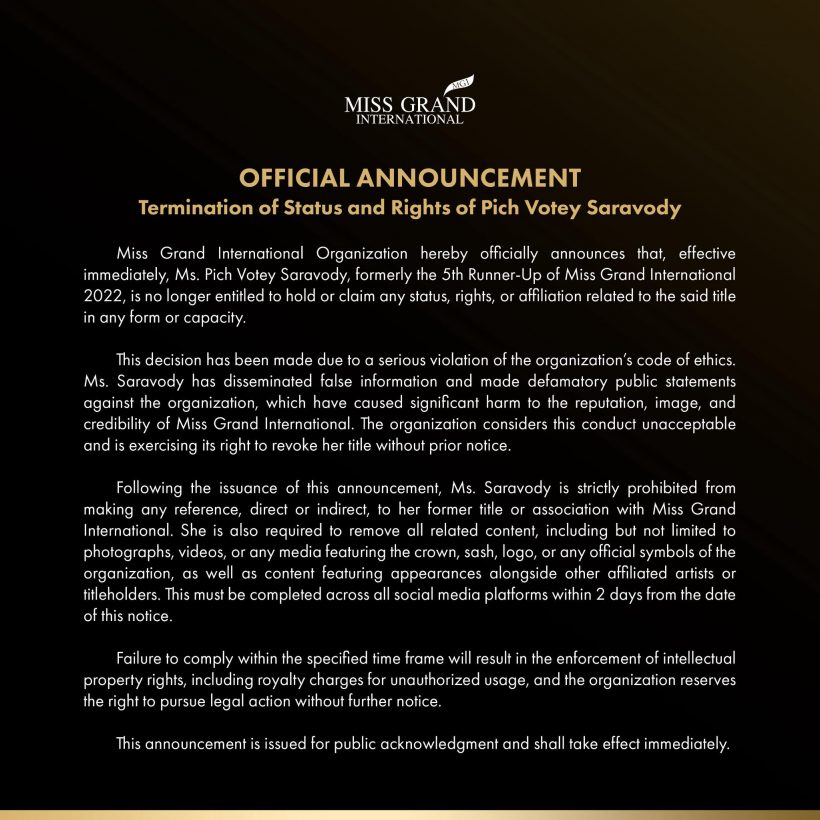 MGI
MISS GRAND
INTERNATIONAL

OFFICIAL ANNOUNCEMENT
Termination of Status and Rights of Pich Votey Saravody

Miss Grand International Organization hereby officially announces that, effective immediately, Ms. Pich Votey Saravody, formerly the 5th Runner-Up of Miss Grand International 2022, is no longer entitled to hold or claim any status, rights, or affiliation related to the said title in any form or capacity.

This decision has been made due to a serious violation of the organization's code of ethics. Ms. Saravody has disseminated false information and made defamatory public statements against the organization, which have caused significant harm to the reputation, image, and credibility of Miss Grand International. The organization considers this conduct unacceptable and is exercising its right to revoke her title without prior notice.

Following the issuance of this announcement, Ms. Saravody is strictly prohibited from making any reference, direct or indirect, to her former title or association with Miss Grand International. She is also required to remove all related content, including but not limited to photographs, videos, or any media featuring the crown, sash, logo, or any official symbols of the organization, as well as content featuring appearances alongside other affiliated artists or titleholders. This must be completed across all social media platforms within 2 days from the date of this notice.

Failure to comply within the specified time frame will result in the enforcement of intellectual property rights, including royalty charges for unauthorized usage, and the organization reserves the right to pursue legal action without further notice.

This announcement is issued for public acknowledgment and shall take effect immediately.